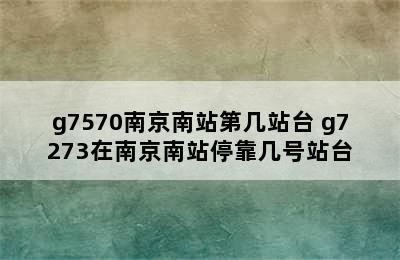 g7570南京南站第几站台 g7273在南京南站停靠几号站台